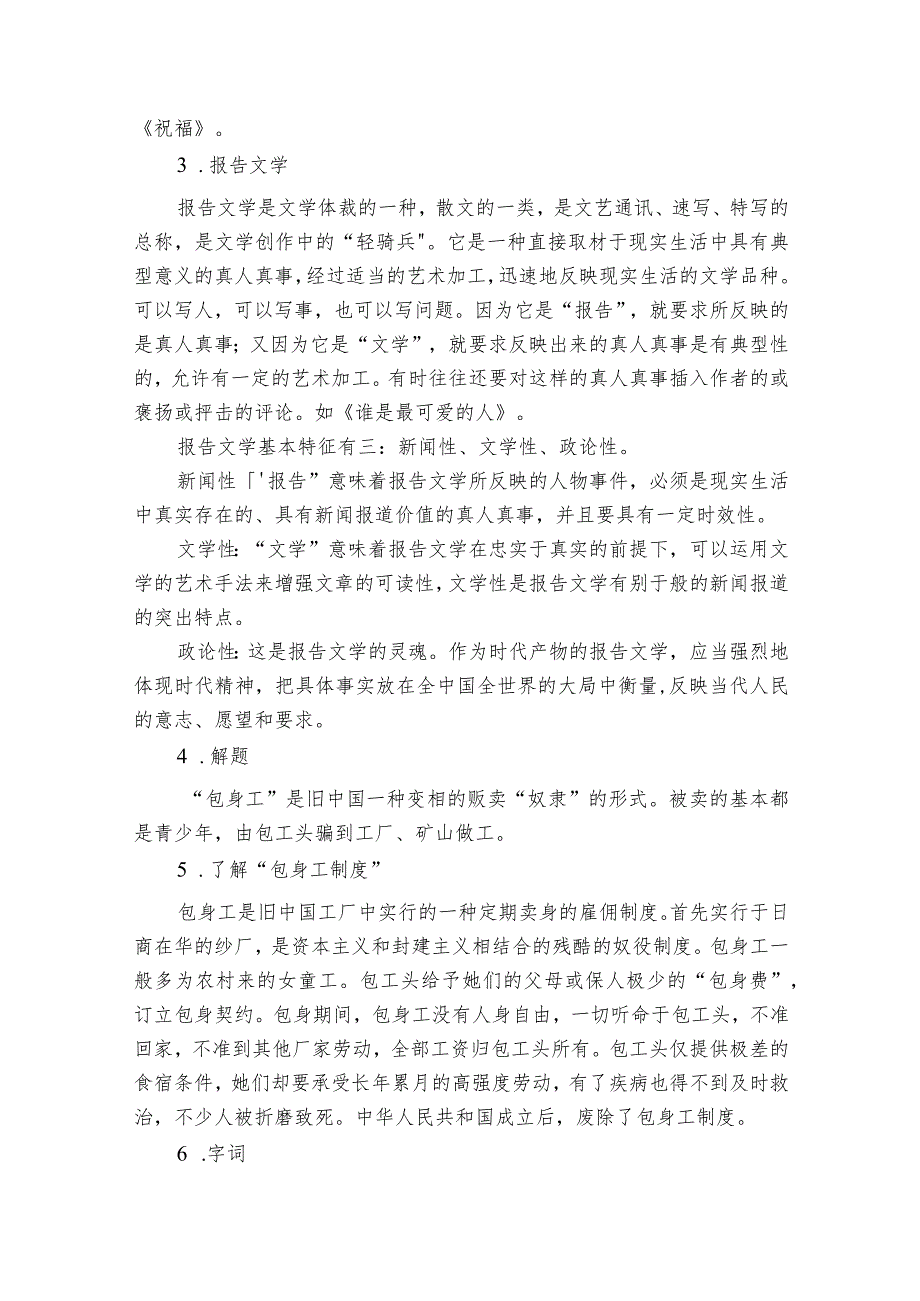 《祝福》。

3．报告文学

报告文学是文学体裁的一种，散文的一类，是文艺通讯、速写、特写的总称，是文学创作中的“轻骑兵"。它是一种直接取材于现实生活中具有典型意义的真人真事，经过适当的艺术加工，迅速地反映现实生活的文学品种。可以写人，可以写事，也可以写问题。因为它是“报告”，就要求所反映的是真人真事；又因为它是“文学”，就要求反映出来的真人真事是有典型性的，允许有一定的艺术加工。有时往往还要对这样的真人真事插入作者的或褒扬或抨击的评论。如《谁是最可爱的人》。

报告文学基本特征有三：新闻性、文学性、政论性。

新闻性「'报告”意味着报告文学所反映的人物事件，必须是现实生活中真实存在的、具有新闻报道价值的真人真事，并且要具有一定时效性。

文学性：“文学”意味着报告文学在忠实于真实的前提下，可以运用文学的艺术手法来增强文章的可读性，文学性是报告文学有别于般的新闻报道的突出特点。

政论性：这是报告文学的灵魂。作为时代产物的报告文学，应当强烈地体现时代精神，把具体事实放在全中国全世界的大局中衡量，反映当代人民的意志、愿望和要求。

4．解题

“包身工”是旧中国一种变相的贩卖“奴隶”的形式。被卖的基本都是青少年，由包工头骗到工厂、矿山做工。

5．了解“包身工制度”

包身工是旧中国工厂中实行的一种定期卖身的雇佣制度。首先实行于日商在华的纱厂，是资本主义和封建主义相结合的残酷的奴役制度。包身工一般多为农村来的女童工。包工头给予她们的父母或保人极少的“包身费”，订立包身契约。包身期间，包身工没有人身自由，一切听命于包工头，不准回家，不准到其他厂家劳动，全部工资归包工头所有。包工头仅提供极差的食宿条件，她们却要承受长年累月的高强度劳动，有了疾病也得不到及时救治，不少人被折磨致死。中华人民共和国成立后，废除了包身工制度。

6．字词